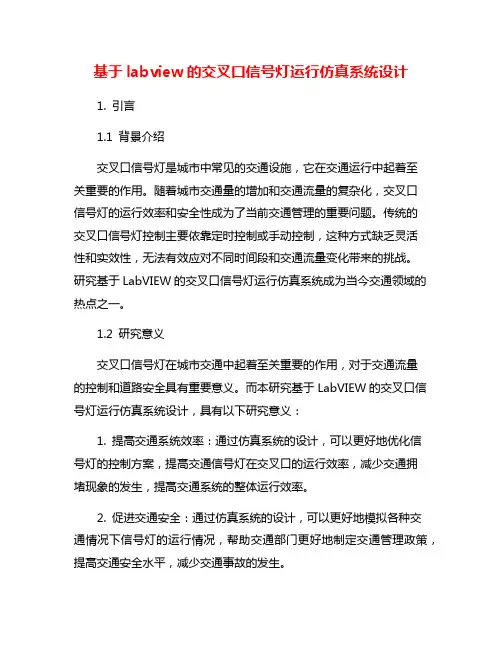 基于 labview 的交叉口信号灯运行仿真系统设计

1. 引言

1.1 背景介绍

交叉口信号灯是城市中常见的交通设施，它在交通运行中起着至关重要的作用。随着城市交通量的增加和交通流量的复杂化，交叉口信号灯的运行效率和安全性成为了当前交通管理的重要问题。传统的交叉口信号灯控制主要依靠定时控制或手动控制，这种方式缺乏灵活性和实效性，无法有效应对不同时间段和交通流量变化带来的挑战。研究基于 LabVIEW 的交叉口信号灯运行仿真系统成为当今交通领域的热点之一。

1.2 研究意义

交叉口信号灯在城市交通中起着至关重要的作用，对于交通流量的控制和道路安全具有重要意义。而本研究基于 LabVIEW 的交叉口信号灯运行仿真系统设计，具有以下研究意义：

1. 提高交通系统效率：通过仿真系统的设计，可以更好地优化信号灯的控制方案，提高交通信号灯在交叉口的运行效率，减少交通拥堵现象的发生，提高交通系统的整体运行效率。

2. 促进交通安全：通过仿真系统的设计，可以更好地模拟各种交通情况下信号灯的运行情况，帮助交通部门更好地制定交通管理政策，提高交通安全水平，减少交通事故的发生。